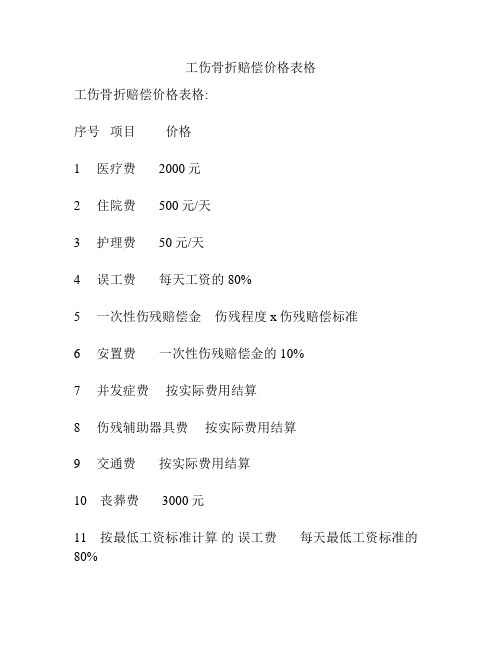 工伤骨折赔偿价格表格

工伤骨折赔偿价格表格:

序号 项目 价格

1 医疗费 2000 元

2 住院费 500 元/天

3 护理费 50 元/天

4 误工费 每天工资的 80%

5 一次性伤残赔偿金 伤残程度 x 伤残赔偿标准

6 安置费 一次性伤残赔偿金的 10%

7 并发症费 按实际费用结算

8 伤残辅助器具费 按实际费用结算

9 交通费 按实际费用结算

10 丧葬费 3000 元

11 按最低工资标准计算 的 误工费 每天最低工资标准的 80%